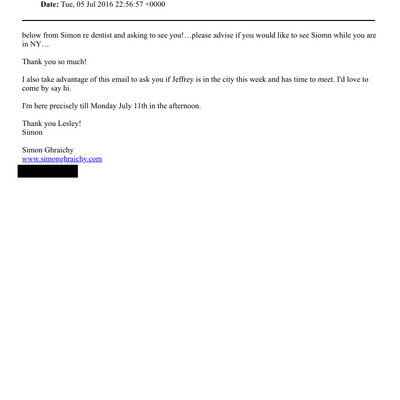 **Date:** Tue, 05 Jul 2016 22:56:57 +0000

below from Simon re dentist and asking to see you!…please advise if you would like to see Siomn while you are in NY…

Thank you so much!

I also take advantage of this email to ask you if Jeffrey is in the city this week and has time to meet. I'd love to come by say hi.

I'm here precisely till Monday July 11th in the afternoon.

Thank you Lesley!
Simon

Simon Ghraichy
www.simonghraichy.com